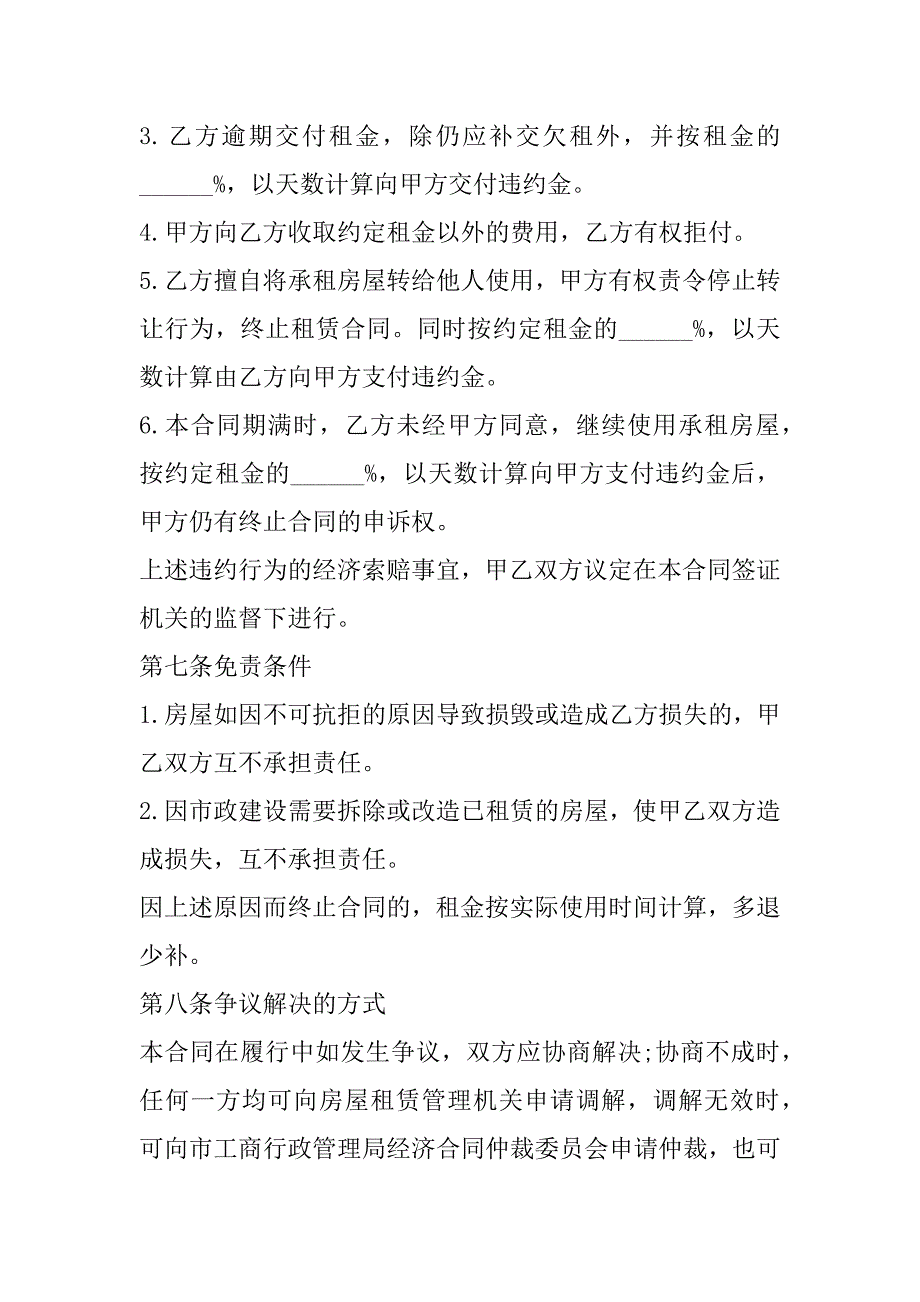 3. 乙方逾期交付租金，除仍应补交欠租外，并按租金的______%，以天数计算向甲方交付违约金。

4. 甲方向乙方收取约定租金以外的费用，乙方有权拒付。

5. 乙方擅自将承租房屋转给他人使用，甲方有权责令停止转让行为，终止租赁合同。同时按约定租金的______%，以天数计算由乙方向甲方支付违约金。

6. 本合同期满时，乙方未经甲方同意，继续使用承租房屋，按约定租金的______%，以天数计算向甲方支付违约金后，甲方仍有终止合同的申诉权。

上述违约行为的经济索赔事宜，甲乙双方议定在本合同签证机关的监督下进行。

第七条免责条件

1. 房屋如因不可抗拒的原因导致损毁或造成乙方损失的，甲乙双方互不承担责任。

2. 因市政建设需要拆除或改造已租赁的房屋，使甲乙双方造成损失，互不承担责任。

因上述原因而终止合同的，租金按实际使用时间计算，多退少补。

第八条争议解决的方式

本合同在履行中如发生争议，双方应协商解决;协商不成时，任何一方均可向房屋租赁管理机关申请调解，调解无效时，可向市工商行政管理局经济合同仲裁委员会申请仲裁，也可